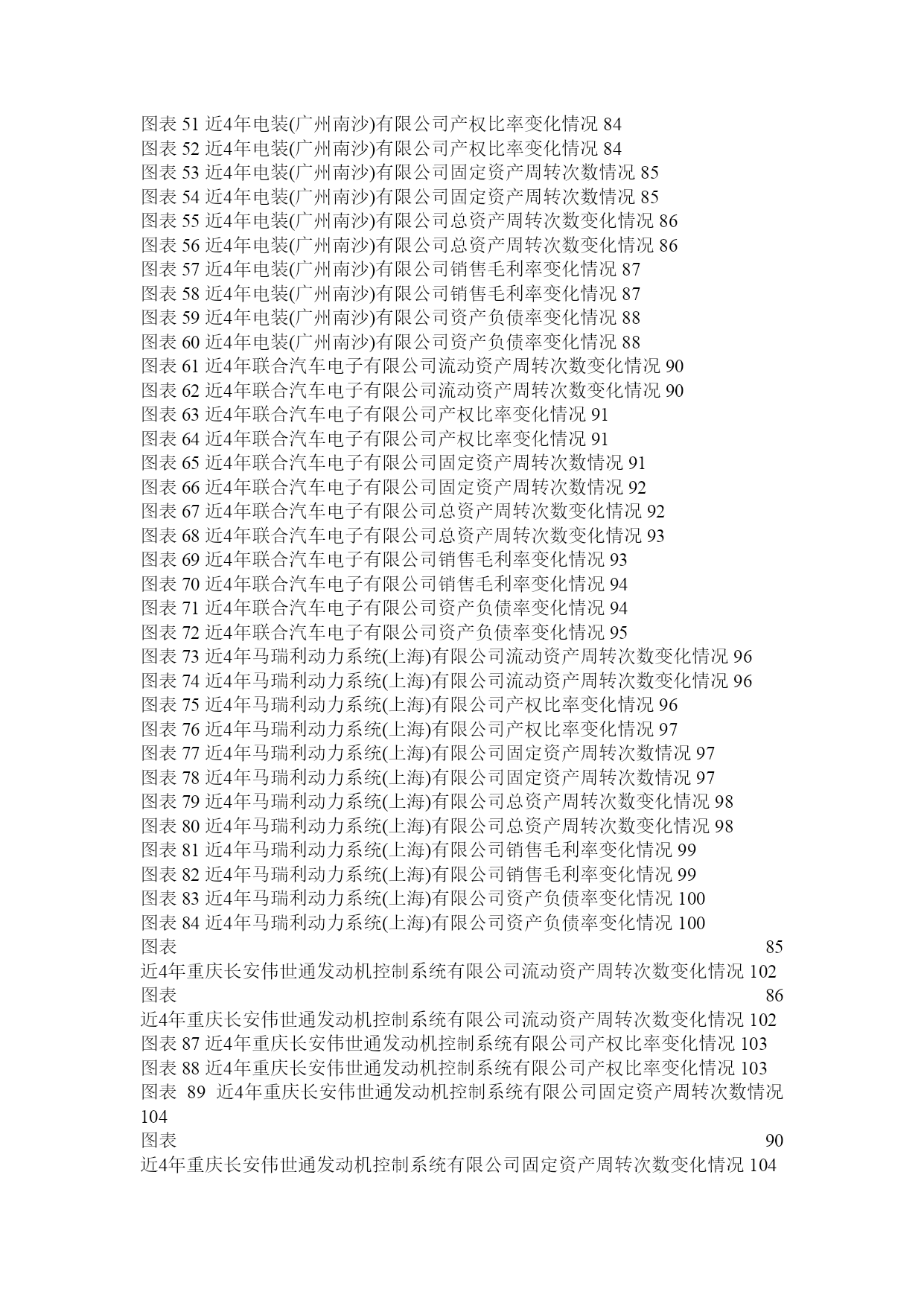 图表 51 近4年电装(广州南沙)有限公司产权比率变化情况 84
图表 52 近4年电装(广州南沙)有限公司产权比率变化情况 84
图表 53 近4年电装(广州南沙)有限公司固定资产周转次数情况 85
图表 54 近4年电装(广州南沙)有限公司固定资产周转次数情况 85
图表 55 近4年电装(广州南沙)有限公司总资产周转次数变化情况 86
图表 56 近4年电装(广州南沙)有限公司总资产周转次数变化情况 86
图表 57 近4年电装(广州南沙)有限公司销售毛利率变化情况 87
图表 58 近4年电装(广州南沙)有限公司销售毛利率变化情况 87
图表 59 近4年电装(广州南沙)有限公司资产负债率变化情况 88
图表 60 近4年电装(广州南沙)有限公司资产负债率变化情况 88
图表 61 近4年联合汽车电子有限公司流动资产周转次数变化情况 90
图表 62 近4年联合汽车电子有限公司流动资产周转次数变化情况 90
图表 63 近4年联合汽车电子有限公司产权比率变化情况 91
图表 64 近4年联合汽车电子有限公司产权比率变化情况 91
图表 65 近4年联合汽车电子有限公司固定资产周转次数情况 91
图表 66 近4年联合汽车电子有限公司固定资产周转次数情况 92
图表 67 近4年联合汽车电子有限公司总资产周转次数变化情况 92
图表 68 近4年联合汽车电子有限公司总资产周转次数变化情况 93
图表 69 近4年联合汽车电子有限公司销售毛利率变化情况 93
图表 70 近4年联合汽车电子有限公司销售毛利率变化情况 94
图表 71 近4年联合汽车电子有限公司资产负债率变化情况 94
图表 72 近4年联合汽车电子有限公司资产负债率变化情况 95
图表 73 近4年马瑞利动力系统(上海)有限公司流动资产周转次数变化情况 96
图表 74 近4年马瑞利动力系统(上海)有限公司流动资产周转次数变化情况 96
图表 75 近4年马瑞利动力系统(上海)有限公司产权比率变化情况 96
图表 76 近4年马瑞利动力系统(上海)有限公司产权比率变化情况 97
图表 77 近4年马瑞利动力系统(上海)有限公司固定资产周转次数情况 97
图表 78 近4年马瑞利动力系统(上海)有限公司固定资产周转次数情况 97
图表 79 近4年马瑞利动力系统(上海)有限公司总资产周转次数变化情况 98
图表 80 近4年马瑞利动力系统(上海)有限公司总资产周转次数变化情况 98
图表 81 近4年马瑞利动力系统(上海)有限公司销售毛利率变化情况 99
图表 82 近4年马瑞利动力系统(上海)有限公司销售毛利率变化情况 99
图表 83 近4年马瑞利动力系统(上海)有限公司资产负债率变化情况 100
图表 84 近4年马瑞利动力系统(上海)有限公司资产负债率变化情况 100
图表 85 近4年重庆长安伟世通发动机控制系统有限公司流动资产周转次数变化情况 102
图表 86 近4年重庆长安伟世通发动机控制系统有限公司流动资产周转次数变化情况 102
图表 87 近4年重庆长安伟世通发动机控制系统有限公司产权比率变化情况 103
图表 88 近4年重庆长安伟世通发动机控制系统有限公司产权比率变化情况 103
图表 89 近4年重庆长安伟世通发动机控制系统有限公司固定资产周转次数情况 104
图表 90 近4年重庆长安伟世通发动机控制系统有限公司固定资产周转次数变化情况 104